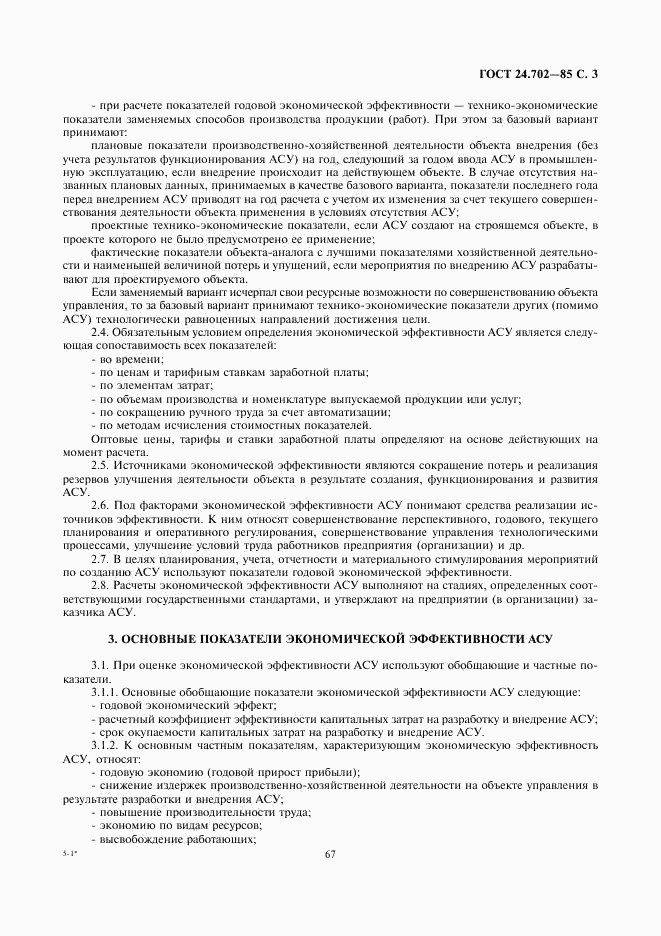 ГОСТ 24.702—85 С. 3

- при расчете показателей годовой экономической эффективности — технико-экономические показатели заменяемых способов производства продукции (работ). При этом за базовый вариант принимают:

плановые показатели производственно-хозяйственной деятельности объекта внедрения (без учета результатов функционирования АСУ) на год, следующий за годом ввода АСУ в промышленную эксплуатацию, если внедрение происходит на действующем объекте. В случае отсутствия названных плановых данных, принимаемых в качестве базового варианта, показатели последнего года перед внедрением АСУ приводят на год расчета с учетом их изменения за счет текущего совершенствования деятельности объекта применения в условиях отсутствия АСУ;

проектные технико-экономические показатели, если АСУ создают на строящемся объекте, в проекте которого не было предусмотрено ее применение;

фактические показатели объекта-аналога с лучшими показателями хозяйственной деятельности и наименьшей величиной потерь и упущений, если мероприятия по внедрению АСУ разрабатывают для проектируемого объекта.

Если заменяемый вариант исчерпал свои ресурсные возможности по совершенствованию объекта управления, то за базовый вариант принимают технико-экономические показатели других (помимо АСУ) технологически равноценных направлений достижения цели.

2.4. Обязательным условием определения экономической эффективности АСУ является следующая сопоставимость всех показателей:

- во времени;
- по ценам и тарифным ставкам заработной платы;
- по элементам затрат;
- по объемам производства и номенклатуре выпускаемой продукции или услуг;
- по сокращению ручного труда за счет автоматизации;
- по методам исчисления стоимостных показателей.

Оптовые цены, тарифы и ставки заработной платы определяют на основе действующих на момент расчета.

2.5. Источниками экономической эффективности являются сокращение потерь и реализация резервов улучшения деятельности объекта в результате создания, функционирования и развития АСУ.

2.6. Под факторами экономической эффективности АСУ понимают средства реализации источников эффективности. К ним относят совершенствование перспективного, годового, текущего планирования и оперативного регулирования, совершенствование управления технологическими процессами, улучшение условий труда работников предприятия (организации) и др.

2.7. В целях планирования, учета, отчетности и материального стимулирования мероприятий по созданию АСУ используют показатели годовой экономической эффективности.

2.8. Расчеты экономической эффективности АСУ выполняют на стадиях, определенных соответствующими государственными стандартами, и утверждают на предприятии (в организации) заказчика АСУ.

3. ОСНОВНЫЕ ПОКАЗАТЕЛИ ЭКОНОМИЧЕСКОЙ ЭФФЕКТИВНОСТИ АСУ

3.1. При оценке экономической эффективности АСУ используют обобщающие и частные показатели.

3.1.1. Основные обобщающие показатели экономической эффективности АСУ следующие:

- годовой экономический эффект;
- расчетный коэффициент эффективности капитальных затрат на разработку и внедрение АСУ;
- срок окупаемости капитальных затрат на разработку и внедрение АСУ.

3.1.2. К основным частным показателям, характеризующим экономическую эффективность АСУ, относят:

- годовую экономию (годовой прирост прибыли);
- снижение издержек производственно-хозяйственной деятельности на объекте управления в результате разработки и внедрения АСУ;
- повышение производительности труда;
- экономию по видам ресурсов;
- высвобождение работающих;

5-1*

67